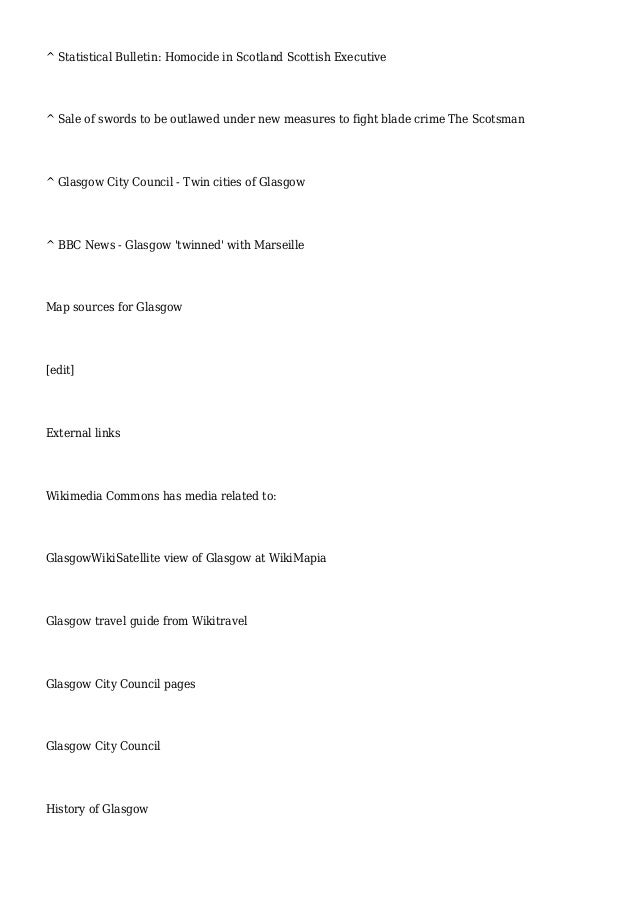 ^ Statistical Bulletin: Homocide in Scotland Scottish Executive

^ Sale of swords to be outlawed under new measures to fight blade crime The Scotsman

^ Glasgow City Council - Twin cities of Glasgow

^ BBC News - Glasgow 'twinned' with Marseille

Map sources for Glasgow

[edit]

External links

Wikimedia Commons has media related to:

GlasgowWikiSatellite view of Glasgow at WikiMapia

Glasgow travel guide from Wikitravel

Glasgow City Council pages

Glasgow City Council

History of Glasgow